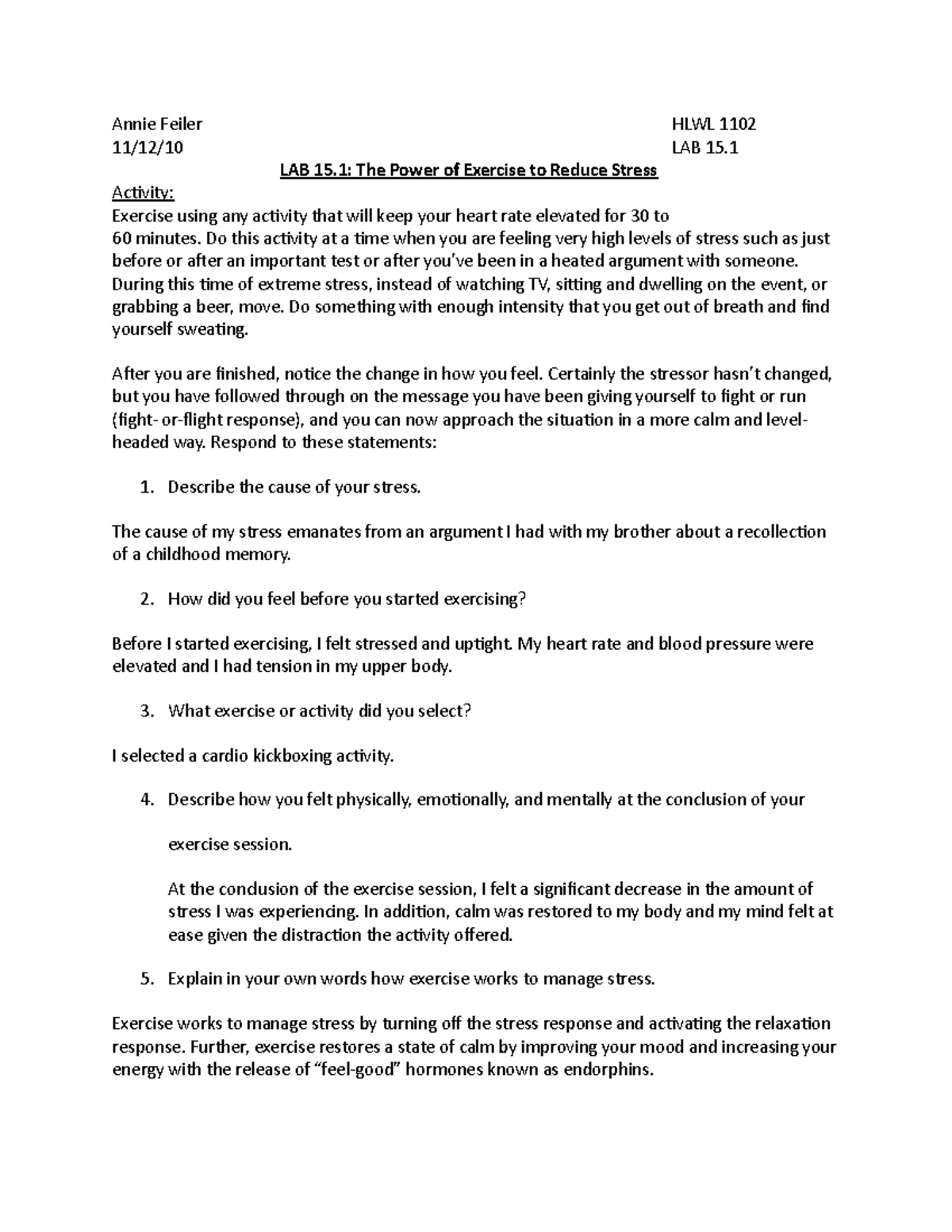 Annie Feiler HLWL 1102
11/12/10 LAB 15.1

LAB 15.1: The Power of Exercise to Reduce Stress

Activity:
Exercise using any activity that will keep your heart rate elevated for 30 to 60 minutes. Do this activity at a time when you are feeling very high levels of stress such as just before or after an important test or after you've been in a heated argument with someone. During this time of extreme stress, instead of watching TV, sitting and dwelling on the event, or grabbing a beer, move. Do something with enough intensity that you get out of breath and find yourself sweating.

After you are finished, notice the change in how you feel. Certainly the stressor hasn't changed, but you have followed through on the message you have been giving yourself to fight or run (fight- or-flight response), and you can now approach the situation in a more calm and level-headed way. Respond to these statements:

1. Describe the cause of your stress.

The cause of my stress emanates from an argument I had with my brother about a recollection of a childhood memory.

2. How did you feel before you started exercising?

Before I started exercising, I felt stressed and uptight. My heart rate and blood pressure were elevated and I had tension in my upper body.

3. What exercise or activity did you select?

I selected a cardio kickboxing activity.

4. Describe how you felt physically, emotionally, and mentally at the conclusion of your

exercise session.

At the conclusion of the exercise session, I felt a significant decrease in the amount of stress I was experiencing. In addition, calm was restored to my body and my mind felt at ease given the distraction the activity offered.

5. Explain in your own words how exercise works to manage stress.

Exercise works to manage stress by turning off the stress response and activating the relaxation response. Further, exercise restores a state of calm by improving your mood and increasing your energy with the release of "feel-good" hormones known as endorphins.